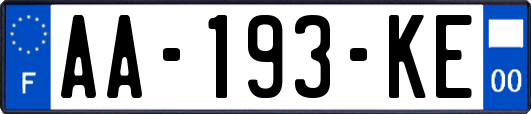 F

AA-193-KE

00